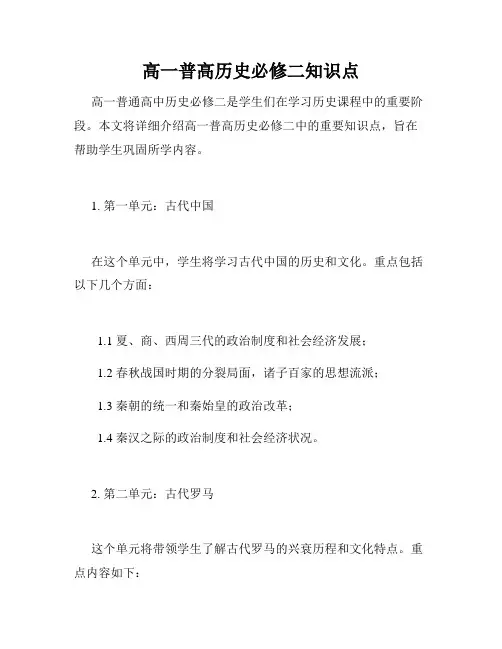 高一普高历史必修二知识点

高一普通高中历史必修二是学生们在学习历史课程中的重要阶段。本文将详细介绍高一普高历史必修二中的重要知识点，旨在帮助学生巩固所学内容。

1. 第一单元：古代中国

在这个单元中，学生将学习古代中国的历史和文化。重点包括以下几个方面：

1.1 夏、商、西周三代的政治制度和社会经济发展；

1.2 春秋战国时期的分裂局面，诸子百家的思想流派；

1.3 秦朝的统一和秦始皇的政治改革；

1.4 秦汉之际的政治制度和社会经济状况。

2. 第二单元：古代罗马

这个单元将带领学生了解古代罗马的兴衰历程和文化特点。重点内容如下：